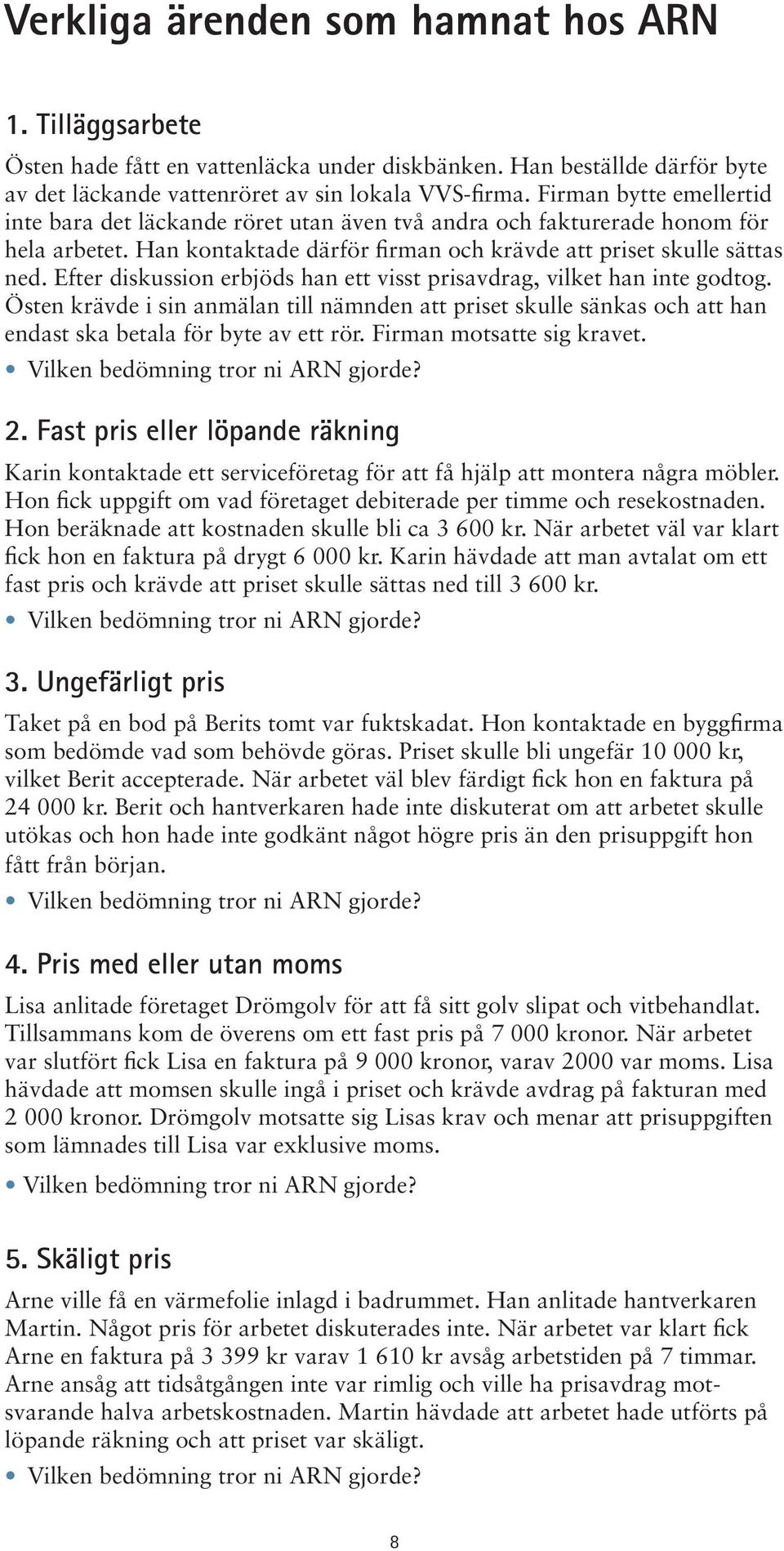 Verkliga ärenden som hamnat hos ARN

1. Tilläggsarbete

Östen hade fått en vattenläcka under diskbänken. Han beställde därför byte av det läckande vattenröret av sin lokala VVS-firma. Firman bytte emellertid inte bara det läckande röret utan även två andra och fakturerade honom för hela arbetet. Han kontaktade därför firman och krävde att priset skulle sättas ned. Efter diskussion erbjöds han ett visst prisavdrag, vilket han inte godtog. Östen krävde i sin anmälan till nämnden att priset skulle sänkas och att han endast ska betala för byte av ett rör. Firman motsatte sig kravet.

• Vilken bedömning tror ni ARN gjorde?

2. Fast pris eller löpande räkning

Karin kontaktade ett serviceföretag för att få hjälp att montera några möbler. Hon fick uppgift om vad företaget debiterade per timme och resekostnaden. Hon beräknade att kostnaden skulle bli ca 3 600 kr. När arbetet väl var klart fick hon en faktura på drygt 6 000 kr. Karin hävdade att man avtalat om ett fast pris och krävde att priset skulle sättas ned till 3 600 kr.

• Vilken bedömning tror ni ARN gjorde?

3. Ungefärligt pris

Taket på en bod på Berits tomt var fuktskadat. Hon kontaktade en byggfirma som bedömde vad som behövde göras. Priset skulle bli ungefär 10 000 kr, vilket Berit accepterade. När arbetet väl blev färdigt fick hon en faktura på 24 000 kr. Berit och hantverkaren hade inte diskuterat om att arbetet skulle utökas och hon hade inte godkänt något högre pris än den prisuppgift hon fått från början.

• Vilken bedömning tror ni ARN gjorde?

4. Pris med eller utan moms

Lisa anlitade företaget Drömgolv för att få sitt golv slipat och vitbehandlat. Tillsammans kom de överens om ett fast pris på 7 000 kronor. När arbetet var slutfört fick Lisa en faktura på 9 000 kronor, varav 2000 var moms. Lisa hävdade att momsen skulle ingå i priset och krävde avdrag på fakturan med 2 000 kronor. Drömgolv motsatte sig Lisas krav och menar att prisuppgiften som lämnades till Lisa var exklusive moms.

• Vilken bedömning tror ni ARN gjorde?

5. Skäligt pris

Arne ville få en värmefolie inlagd i badrummet. Han anlitade hantverkaren Martin. Något pris för arbetet diskuterades inte. När arbetet var klart fick Arne en faktura på 3 399 kr varav 1 610 kr avsåg arbetstiden på 7 timmar. Arne ansåg att tidsåtgången inte var rimlig och ville ha prisavdrag motsvarande halva arbetskostnaden. Martin hävdade att arbetet hade utförts på löpande räkning och att priset var skäligt.

• Vilken bedömning tror ni ARN gjorde?

8